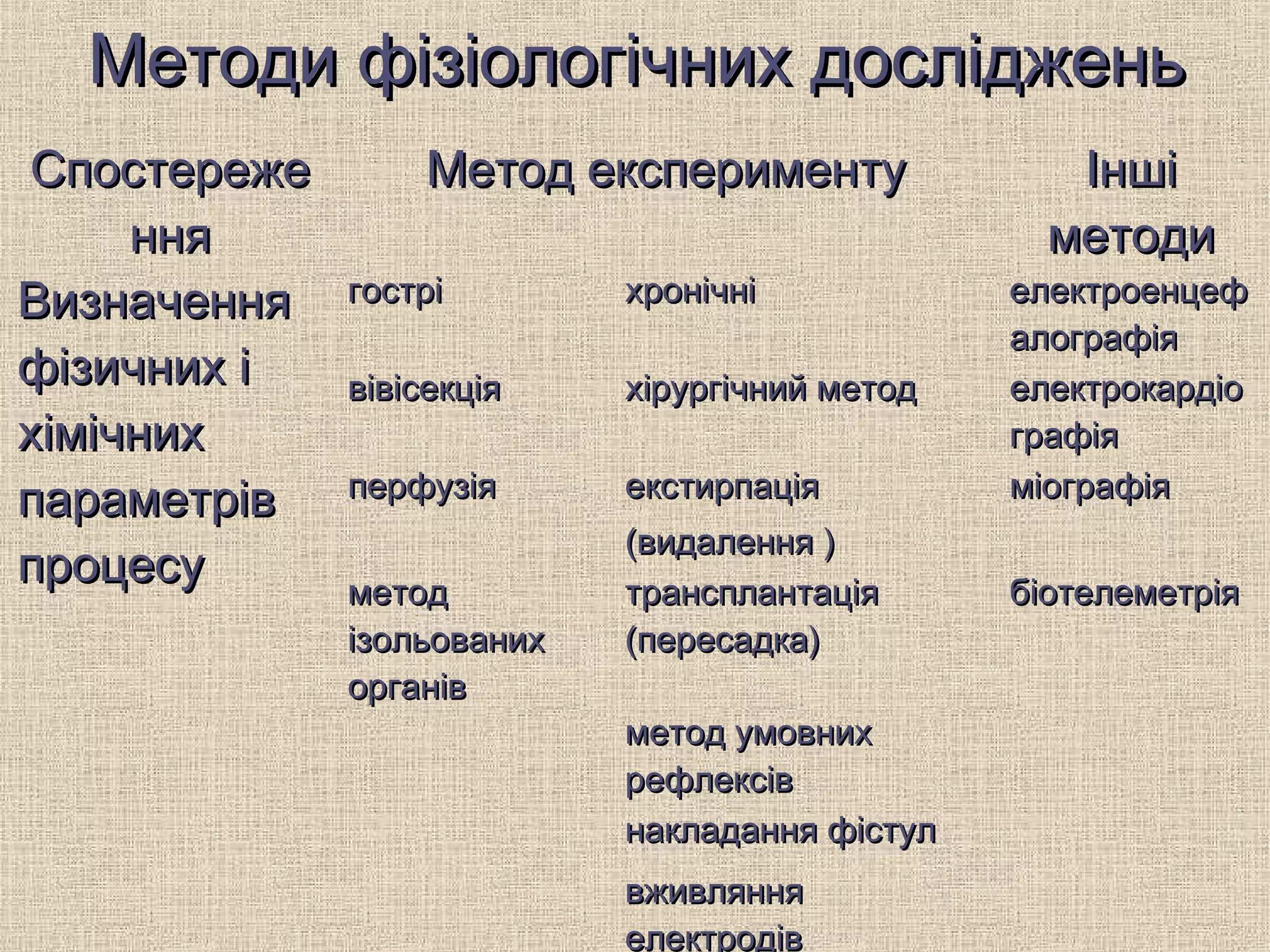 Методи фізіологічних досліджень

| Спостереження | Метод експерименту | | Інші методи |
|---|---|---|---|
| Визначення фізичних і хімічних параметрів процесу | гострі | хронічні | електроенцефалографія |
| | вівісекція | хірургічний метод | електрокардіографія |
| | перфузія | екстирпація (видалення ) | міографія |
| | метод ізольованих органів | трансплантація (пересадка) | біотелеметрія |
| | | метод умовних рефлексів | |
| | | накладання фістул | |
| | | вживляння електродів | |